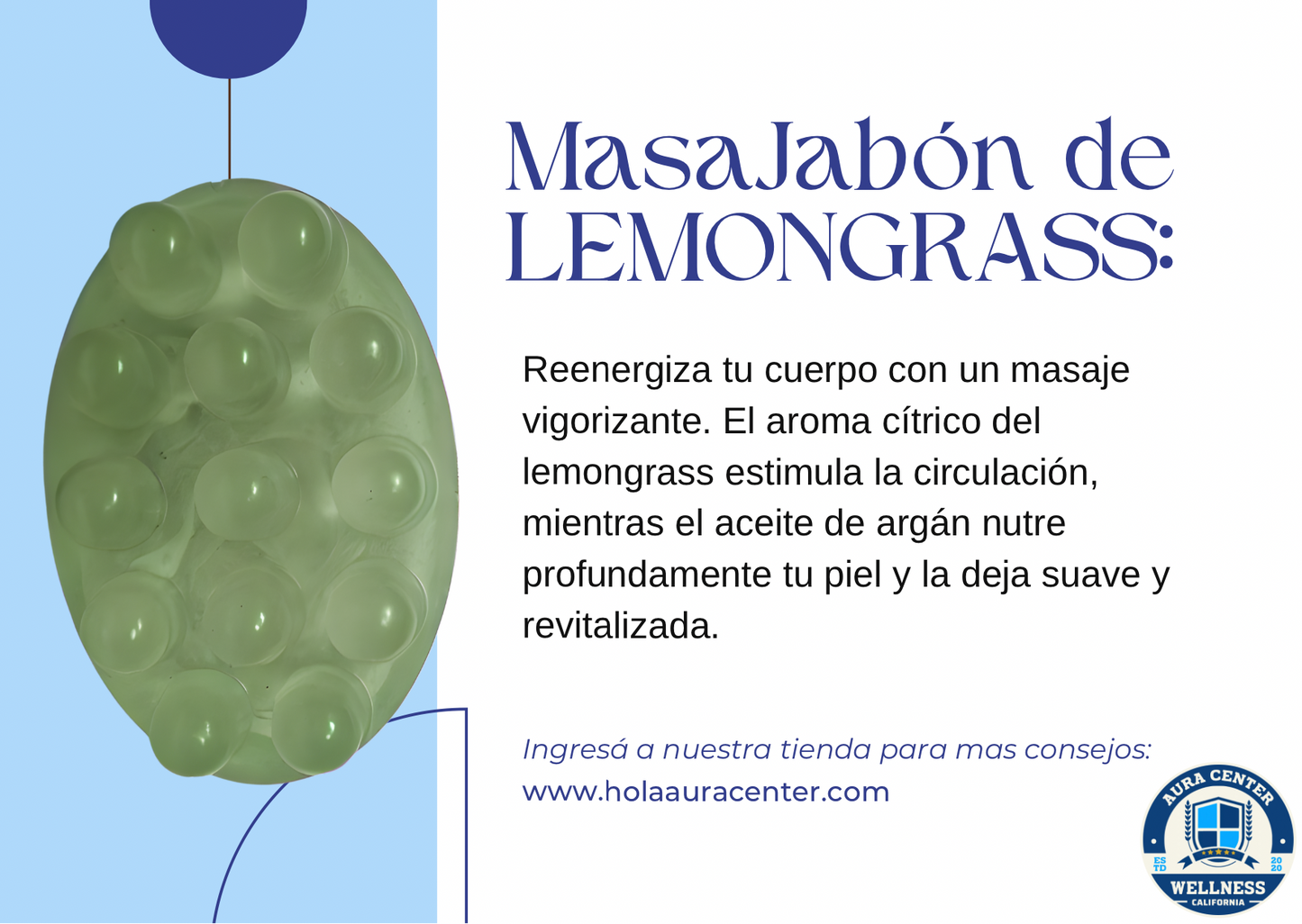 MasaJabón de LEMONGRASS:

Reenergiza tu cuerpo con un masaje vigorizante. El aroma cítrico del lemongrass estimula la circulación, mientras el aceite de argán nutre profundamente tu piel y la deja suave y revitalizada.

Ingresá a nuestra tienda para mas consejos:
www.holaauracenter.com

AURA CENTER
ES TD
20 20
WELLNESS
CALIFORNIA